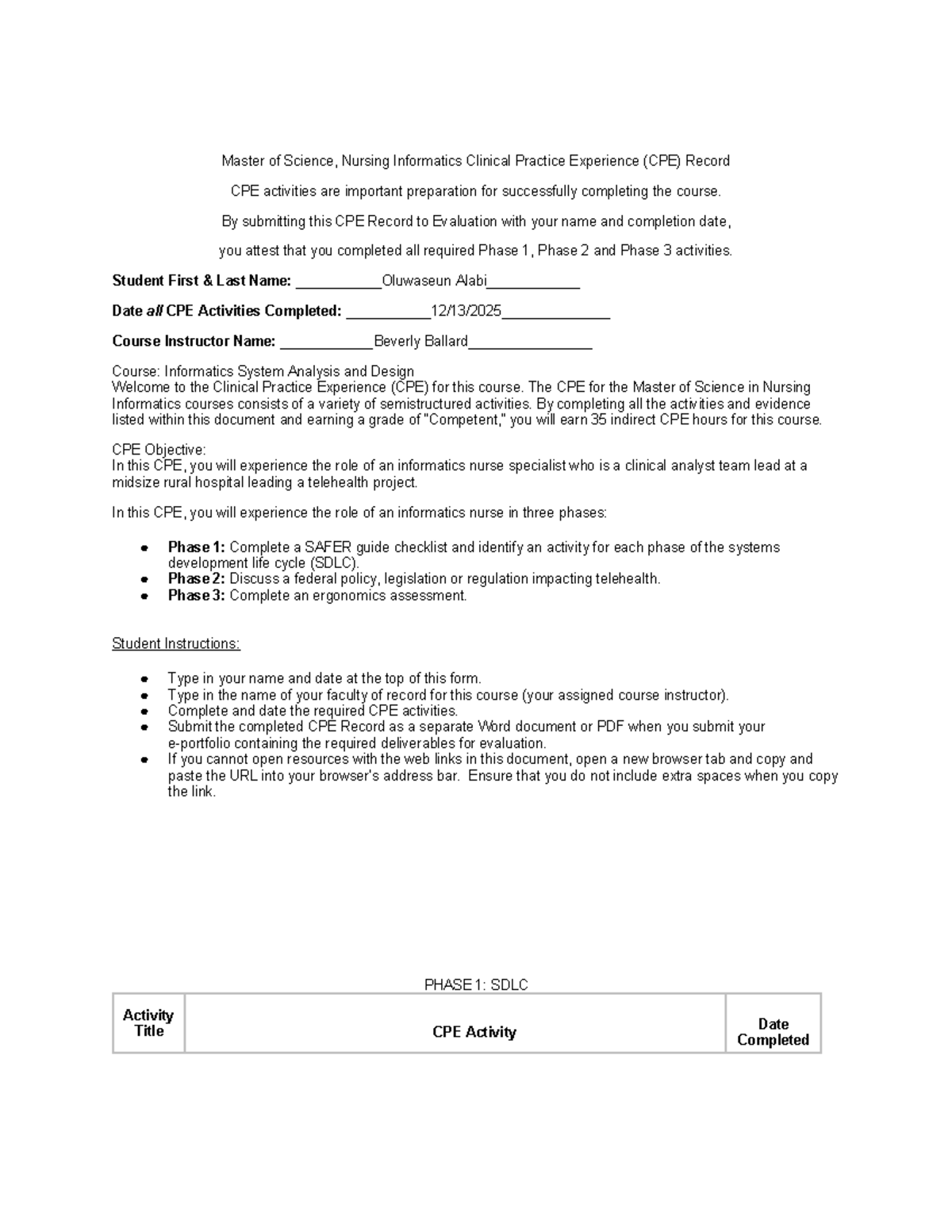 Master of Science, Nursing Informatics Clinical Practice Experience (CPE) Record

CPE activities are important preparation for successfully completing the course.

By submitting this CPE Record to Evaluation with your name and completion date,

you attest that you completed all required Phase 1, Phase 2 and Phase 3 activities.

Student First & Last Name: ____Oluwaseun Alabi____

Date all CPE Activities Completed: ____12/13/2025____

Course Instructor Name: ____Beverly Ballard____

Course: Informatics System Analysis and Design
Welcome to the Clinical Practice Experience (CPE) for this course. The CPE for the Master of Science in Nursing Informatics courses consists of a variety of semistructured activities. By completing all the activities and evidence listed within this document and earning a grade of "Competent," you will earn 35 indirect CPE hours for this course.

CPE Objective:
In this CPE, you will experience the role of an informatics nurse specialist who is a clinical analyst team lead at a midsize rural hospital leading a telehealth project.

In this CPE, you will experience the role of an informatics nurse in three phases:

• Phase 1: Complete a SAFER guide checklist and identify an activity for each phase of the systems development life cycle (SDLC).
• Phase 2: Discuss a federal policy, legislation or regulation impacting telehealth.
• Phase 3: Complete an ergonomics assessment.

Student Instructions:

• Type in your name and date at the top of this form.
• Type in the name of your faculty of record for this course (your assigned course instructor).
• Complete and date the required CPE activities.
• Submit the completed CPE Record as a separate Word document or PDF when you submit your e-portfolio containing the required deliverables for evaluation.
• If you cannot open resources with the web links in this document, open a new browser tab and copy and paste the URL into your browser's address bar. Ensure that you do not include extra spaces when you copy the link.

PHASE 1: SDLC

| Activity Title | CPE Activity | Date Completed |
|---|---|---|